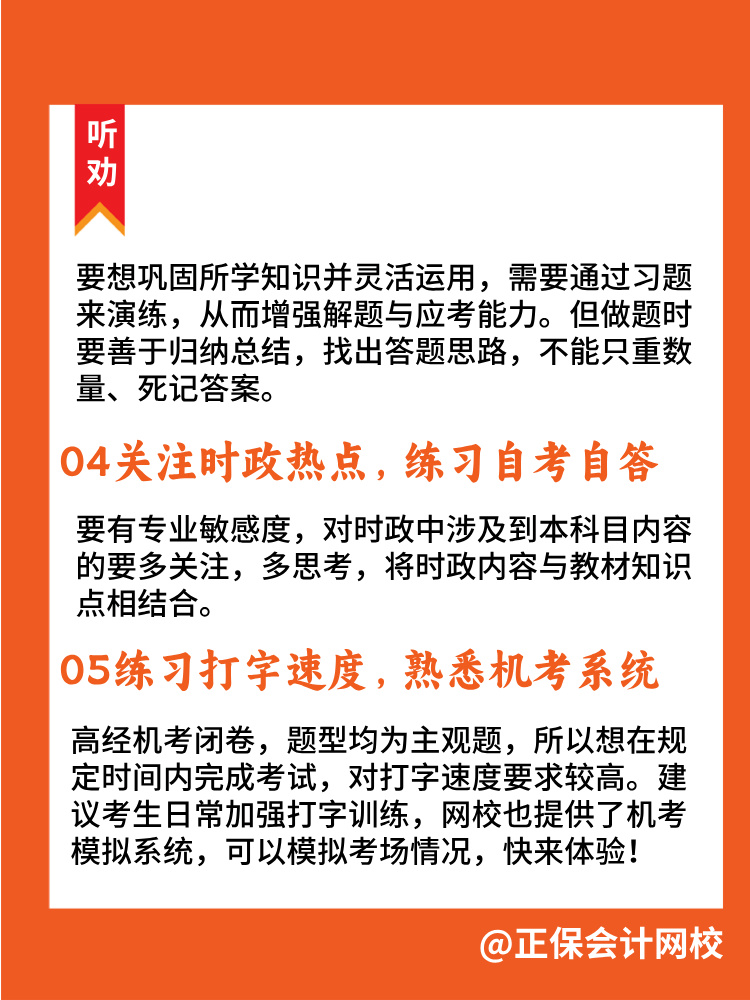 听劝

要想巩固所学知识并灵活运用，需要通过习题来演练，从而增强解题与应考能力。但做题时要善于归纳总结，找出答题思路，不能只重数量、死记答案。

04关注时政热点，练习自考自答

要有专业敏感度，对时政中涉及到本科目内容的要多关注，多思考，将时政内容与教材知识点相结合。

05练习打字速度，熟悉机考系统

高经机考闭卷，题型均为主观题，所以想在规定时间内完成考试，对打字速度要求较高。建议考生日常加强打字训练，网校也提供了机考模拟系统，可以模拟考场情况，快来体验！

@正保会计网校